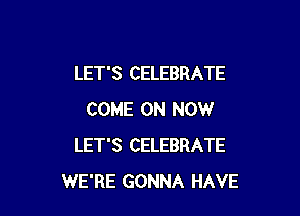 LET'S CELEBRATE
COME ON NOW
LET'S CELEBRATE
WE'RE GONNA HAVE